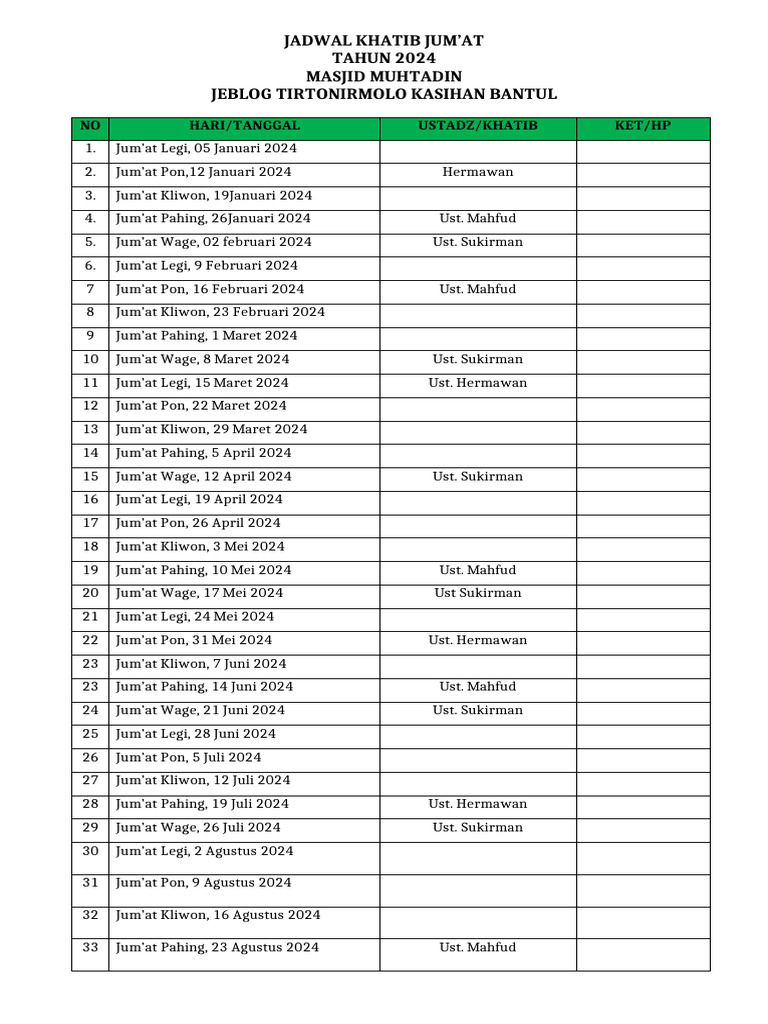 JADWAL KHATIB JUM'AT
TAHUN 2024
MASJID MUHTADIN
JEBLOG TIRTONIRMOLO KASIHAN BANTUL

| NO | HARI/TANGGAL | USTADZ/KHATIB | KET/HP |
|---|---|---|---|
| 1. | Jum'at Legi, 05 Januari 2024 | | |
| 2. | Jum'at Pon,12 Januari 2024 | Hermawan | |
| 3. | Jum'at Kliwon, 19Januari 2024 | | |
| 4. | Jum'at Pahing, 26Januari 2024 | Ust. Mahfud | |
| 5. | Jum'at Wage, 02 februari 2024 | Ust. Sukirman | |
| 6. | Jum'at Legi, 9 Februari 2024 | | |
| 7 | Jum'at Pon, 16 Februari 2024 | Ust. Mahfud | |
| 8 | Jum'at Kliwon, 23 Februari 2024 | | |
| 9 | Jum'at Pahing, 1 Maret 2024 | | |
| 10 | Jum'at Wage, 8 Maret 2024 | Ust. Sukirman | |
| 11 | Jum'at Legi, 15 Maret 2024 | Ust. Hermawan | |
| 12 | Jum'at Pon, 22 Maret 2024 | | |
| 13 | Jum'at Kliwon, 29 Maret 2024 | | |
| 14 | Jum'at Pahing, 5 April 2024 | | |
| 15 | Jum'at Wage, 12 April 2024 | Ust. Sukirman | |
| 16 | Jum'at Legi, 19 April 2024 | | |
| 17 | Jum'at Pon, 26 April 2024 | | |
| 18 | Jum'at Kliwon, 3 Mei 2024 | | |
| 19 | Jum'at Pahing, 10 Mei 2024 | Ust. Mahfud | |
| 20 | Jum'at Wage, 17 Mei 2024 | Ust Sukirman | |
| 21 | Jum'at Legi, 24 Mei 2024 | | |
| 22 | Jum'at Pon, 31 Mei 2024 | Ust. Hermawan | |
| 23 | Jum'at Kliwon, 7 Juni 2024 | | |
| 23 | Jum'at Pahing, 14 Juni 2024 | Ust. Mahfud | |
| 24 | Jum'at Wage, 21 Juni 2024 | Ust. Sukirman | |
| 25 | Jum'at Legi, 28 Juni 2024 | | |
| 26 | Jum'at Pon, 5 Juli 2024 | | |
| 27 | Jum'at Kliwon, 12 Juli 2024 | | |
| 28 | Jum'at Pahing, 19 Juli 2024 | Ust. Hermawan | |
| 29 | Jum'at Wage, 26 Juli 2024 | Ust. Sukirman | |
| 30 | Jum'at Legi, 2 Agustus 2024 | | |
| 31 | Jum'at Pon, 9 Agustus 2024 | | |
| 32 | Jum'at Kliwon, 16 Agustus 2024 | | |
| 33 | Jum'at Pahing, 23 Agustus 2024 | Ust. Mahfud | |